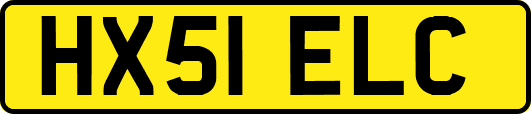 HX51 ELC